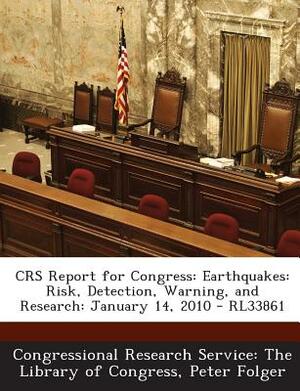 CRS Report for Congress: Earthquakes: Risk, Detection, Warning, and Research: January 14, 2010 - RL33861

Congressional Research Service: The Library of Congress, Peter Folger